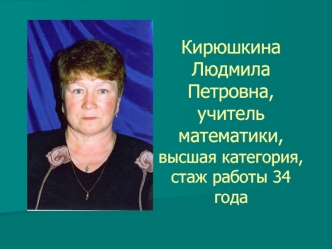 Кирюшкина Людмила Петровна, учитель математики, высшая категория, стаж работы 34 года